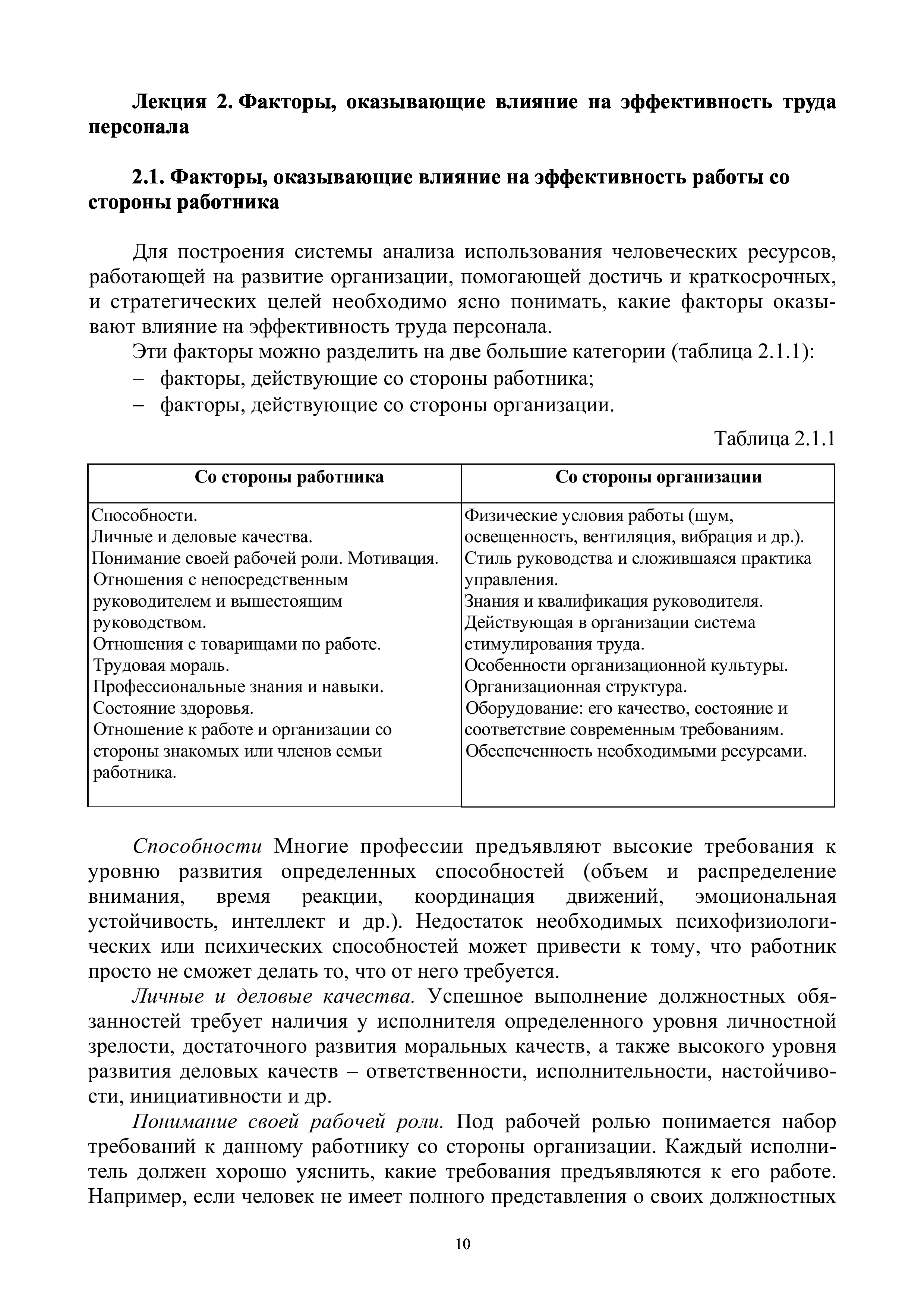 Лекция 2. Факторы, оказывающие влияние на эффективность труда персонала

2.1. Факторы, оказывающие влияние на эффективность работы со стороны работника

Для построения системы анализа использования человеческих ресурсов, работающей на развитие организации, помогающей достичь и краткосрочных, и стратегических целей необходимо ясно понимать, какие факторы оказывают влияние на эффективность труда персонала.

Эти факторы можно разделить на две большие категории (таблица 2.1.1):
– факторы, действующие со стороны работника;
– факторы, действующие со стороны организации.

Таблица 2.1.1

| Со стороны работника | Со стороны организации |
|---|---|
| Способности. Личные и деловые качества. Понимание своей рабочей роли. Мотивация. Отношения с непосредственным руководителем и вышестоящим руководством. Отношения с товарищами по работе. Трудовая мораль. Профессиональные знания и навыки. Состояние здоровья. Отношение к работе и организации со стороны знакомых или членов семьи работника. | Физические условия работы (шум, освещенность, вентиляция, вибрация и др.). Стиль руководства и сложившаяся практика управления. Знания и квалификация руководителя. Действующая в организации система стимулирования труда. Особенности организационной культуры. Организационная структура. Оборудование: его качество, состояние и соответствие современным требованиям. Обеспеченность необходимыми ресурсами. |

Способности Многие профессии предъявляют высокие требования к уровню развития определенных способностей (объем и распределение внимания, время реакции, координация движений, эмоциональная устойчивость, интеллект и др.). Недостаток необходимых психофизиологических или психических способностей может привести к тому, что работник просто не сможет делать то, что от него требуется.

Личные и деловые качества. Успешное выполнение должностных обязанностей требует наличия у исполнителя определенного уровня личностной зрелости, достаточного развития моральных качеств, а также высокого уровня развития деловых качеств – ответственности, исполнительности, настойчивости, инициативности и др.

Понимание своей рабочей роли. Под рабочей ролью понимается набор требований к данному работнику со стороны организации. Каждый исполнитель должен хорошо уяснить, какие требования предъявляются к его работе. Например, если человек не имеет полного представления о своих должностных

10